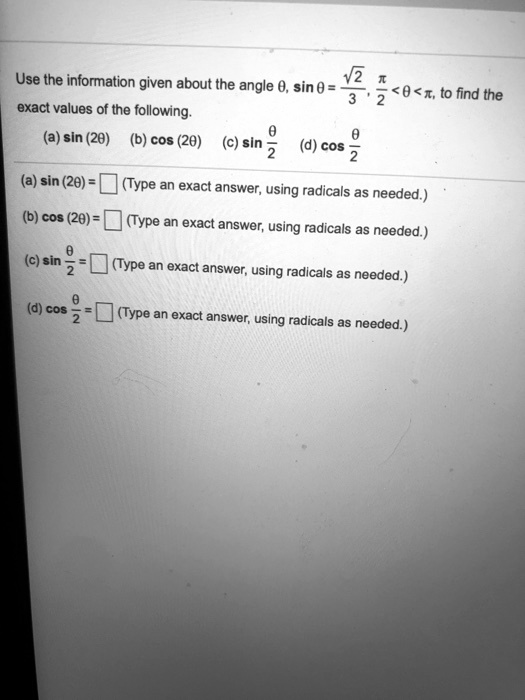 Use the information given about the angle $\theta$, $\sin\theta = \frac{\sqrt{2}}{3}$, $\frac{\pi}{2} < \theta < \pi$, to find the exact values of the following.

(a) $\sin(2\theta)$ (b) $\cos(2\theta)$ (c) $\sin\frac{\theta}{2}$ (d) $\cos\frac{\theta}{2}$

(a) $\sin(2\theta) = \square$ (Type an exact answer, using radicals as needed.)

(b) $\cos(2\theta) = \square$ (Type an exact answer, using radicals as needed.)

(c) $\sin\frac{\theta}{2} = \square$ (Type an exact answer, using radicals as needed.)

(d) $\cos\frac{\theta}{2} = \square$ (Type an exact answer, using radicals as needed.)